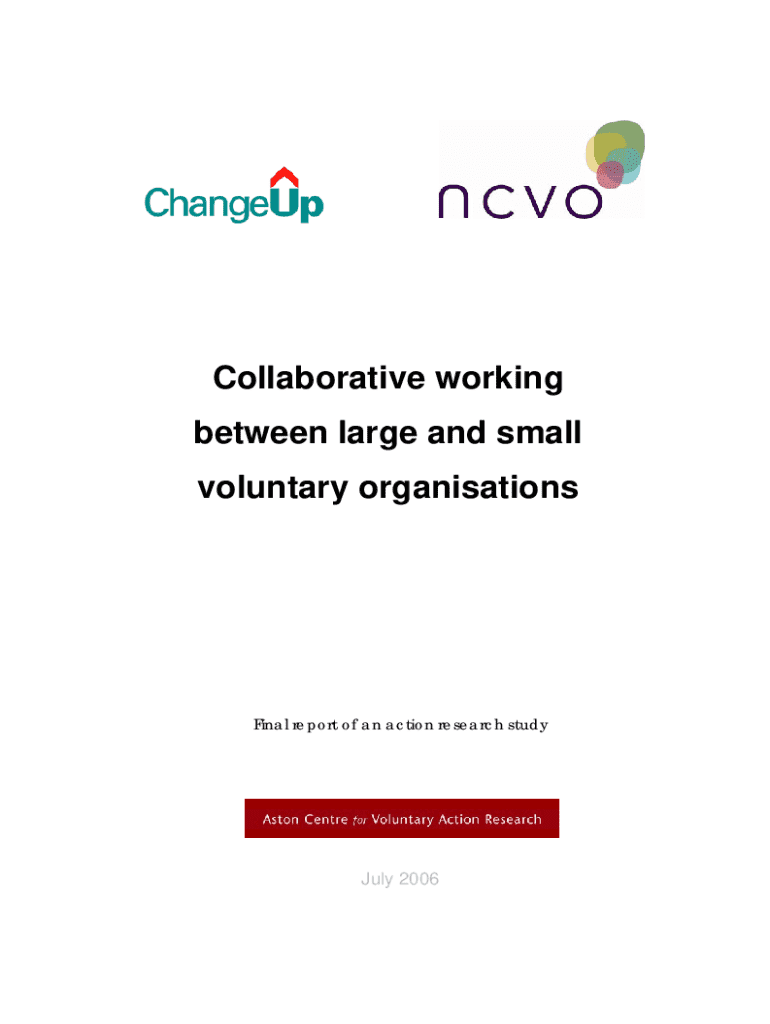 ChangeUp

ncvo

Collaborative working between large and small voluntary organisations

Final report of an action research study

Aston Centre for Voluntary Action Research

July 2006